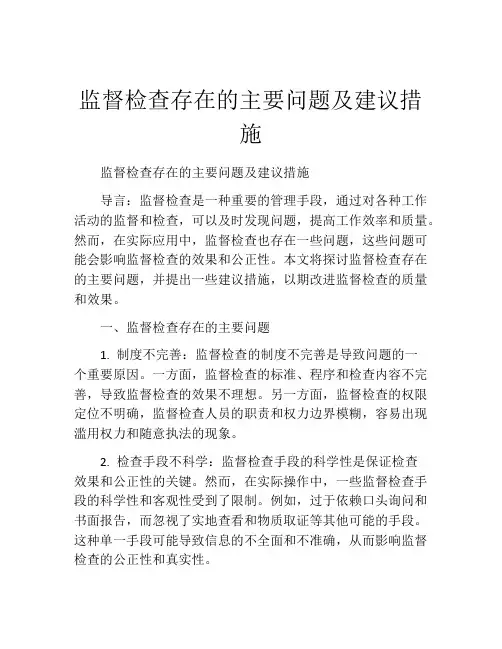 监督检查存在的主要问题及建议措施

监督检查存在的主要问题及建议措施

导言：监督检查是一种重要的管理手段，通过对各种工作活动的监督和检查，可以及时发现问题，提高工作效率和质量。然而，在实际应用中，监督检查也存在一些问题，这些问题可能会影响监督检查的效果和公正性。本文将探讨监督检查存在的主要问题，并提出一些建议措施，以期改进监督检查的质量和效果。

一、监督检查存在的主要问题

1. 制度不完善：监督检查的制度不完善是导致问题的一个重要原因。一方面，监督检查的标准、程序和检查内容不完善，导致监督检查的效果不理想。另一方面，监督检查的权限定位不明确，监督检查人员的职责和权力边界模糊，容易出现滥用权力和随意执法的现象。

2. 检查手段不科学：监督检查手段的科学性是保证检查效果和公正性的关键。然而，在实际操作中，一些监督检查手段的科学性和客观性受到了限制。例如，过于依赖口头询问和书面报告，而忽视了实地查看和物质取证等其他可能的手段。这种单一手段可能导致信息的不全面和不准确，从而影响监督检查的公正性和真实性。